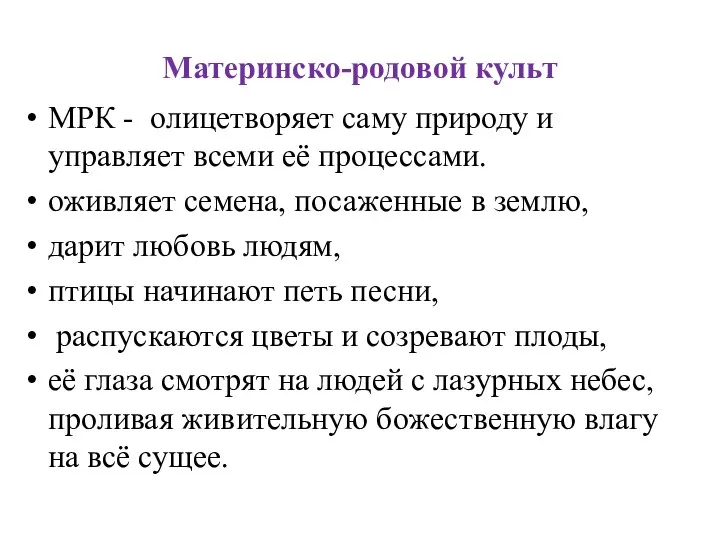 Материнско-родовой культ

• МРК - олицетворяет саму природу и управляет всеми её процессами.
• оживляет семена, посаженные в землю,
• дарит любовь людям,
• птицы начинают петь песни,
• распускаются цветы и созревают плоды,
• её глаза смотрят на людей с лазурных небес, проливая живительную божественную влагу на всё сущее.